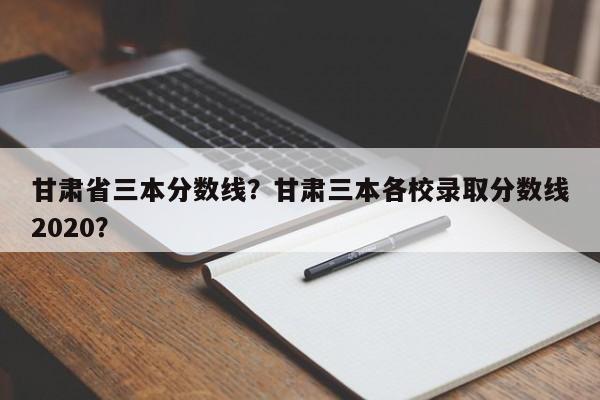 甘肃省三本分数线？甘肃三本各校录取分数线2020？